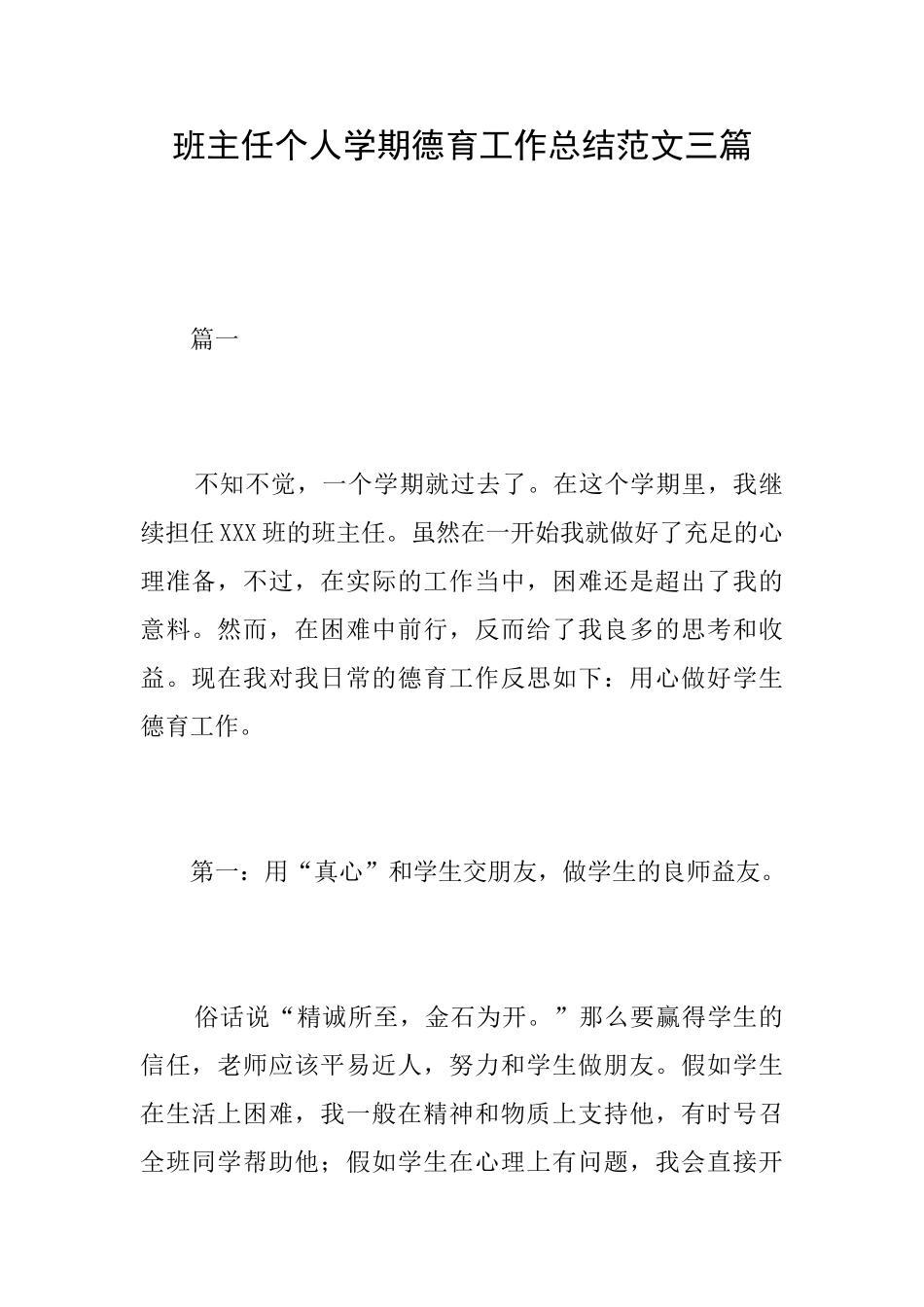 班主任个人学期德育工作总结范文三篇

篇一

不知不觉，一个学期就过去了。在这个学期里，我继续担任XXX班的班主任。虽然在一开始我就做好了充足的心理准备，不过，在实际的工作当中，困难还是超出了我的意料。然而，在困难中前行，反而给了我良多的思考和收益。现在我对我日常的德育工作反思如下：用心做好学生德育工作。

第一：用“真心”和学生交朋友，做学生的良师益友。

俗话说“精诚所至，金石为开。”那么要赢得学生的信任，老师应该平易近人，努力和学生做朋友。假如学生在生活上困难，我一般在精神和物质上支持他，有时号召全班同学帮助他；假如学生在心理上有问题，我会直接开